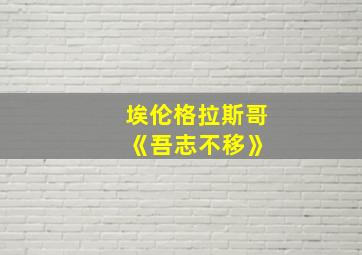 埃伦格拉斯哥
《吾志不移》